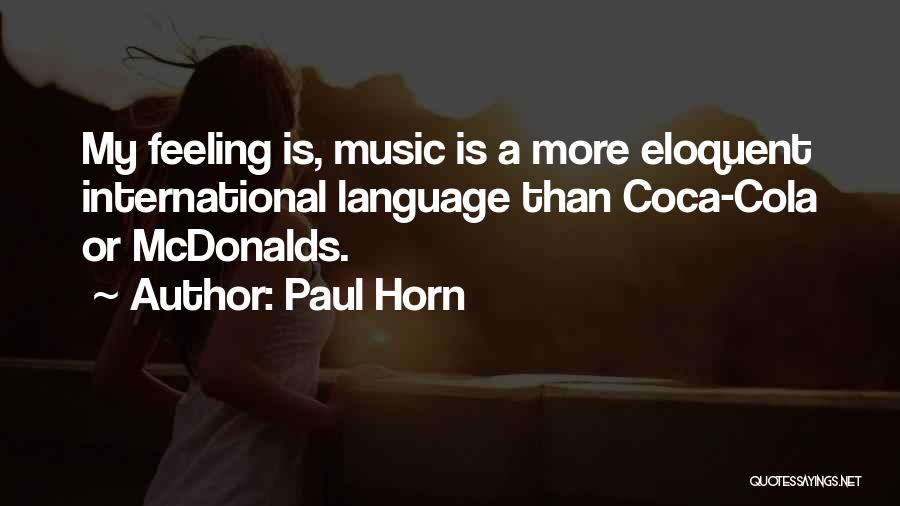 My feeling is, music is a more eloquent international language than Coca-Cola or McDonalds.

~ Author: Paul Horn

QUOTESSAYINGS.NET